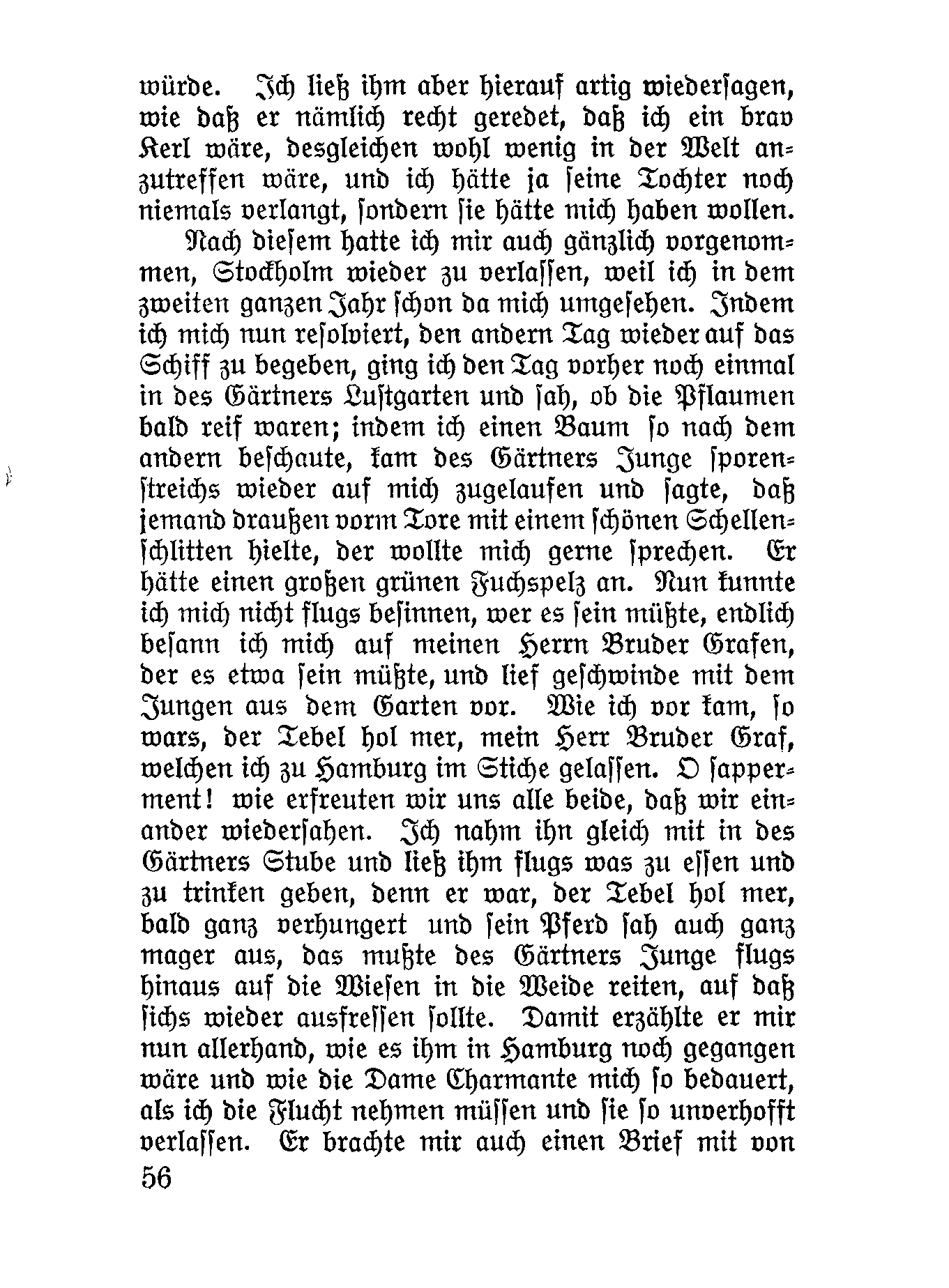 würde. Ich ließ ihm aber hierauf artig wiedersagen, wie daß er nämlich recht geredet, daß ich ein brav Kerl wäre, desgleichen wohl wenig in der Welt anzutreffen wäre, und ich hätte ja seine Tochter noch niemals verlangt, sondern sie hätte mich haben wollen.

Nach diesem hatte ich mir auch gänzlich vorgenommen, Stockholm wieder zu verlassen, weil ich in dem zweiten ganzen Jahr schon da mich umgesehen. Indem ich mich nun resolviert, den andern Tag wieder auf das Schiff zu begeben, ging ich den Tag vorher noch einmal in des Gärtners Lustgarten und sah, ob die Pflaumen bald reif waren; indem ich einen Baum so nach dem andern beschaute, kam des Gärtners Junge sporenstreichs wieder auf mich zugelaufen und sagte, daß jemand draußen vorm Tore mit einem schönen Schellenschlitten hielte, der wollte mich gerne sprechen. Er hätte einen großen grünen Fuchspelz an. Nun kunnte ich mich nicht flugs besinnen, wer es sein müßte, endlich besann ich mich auf meinen Herrn Bruder Grafen, der es etwa sein müßte, und lief geschwinde mit dem Jungen aus dem Garten vor. Wie ich vor kam, so wars, der Tebel hol mer, mein Herr Bruder Graf, welchen ich zu Hamburg im Stiche gelassen. O sapperment! wie erfreuten wir uns alle beide, daß wir einander wiedersahen. Ich nahm ihn gleich mit in des Gärtners Stube und ließ ihm flugs was zu essen und zu trinken geben, denn er war, der Tebel hol mer, bald ganz verhungert und sein Pferd sah auch ganz mager aus, das mußte des Gärtners Junge flugs hinaus auf die Wiesen in die Weide reiten, auf daß sichs wieder ausfressen sollte. Damit erzählte er mir nun allerhand, wie es ihm in Hamburg noch gegangen wäre und wie die Dame Charmante mich so bedauert, als ich die Flucht nehmen müssen und sie so unverhofft verlassen. Er brachte mir auch einen Brief mit von

56